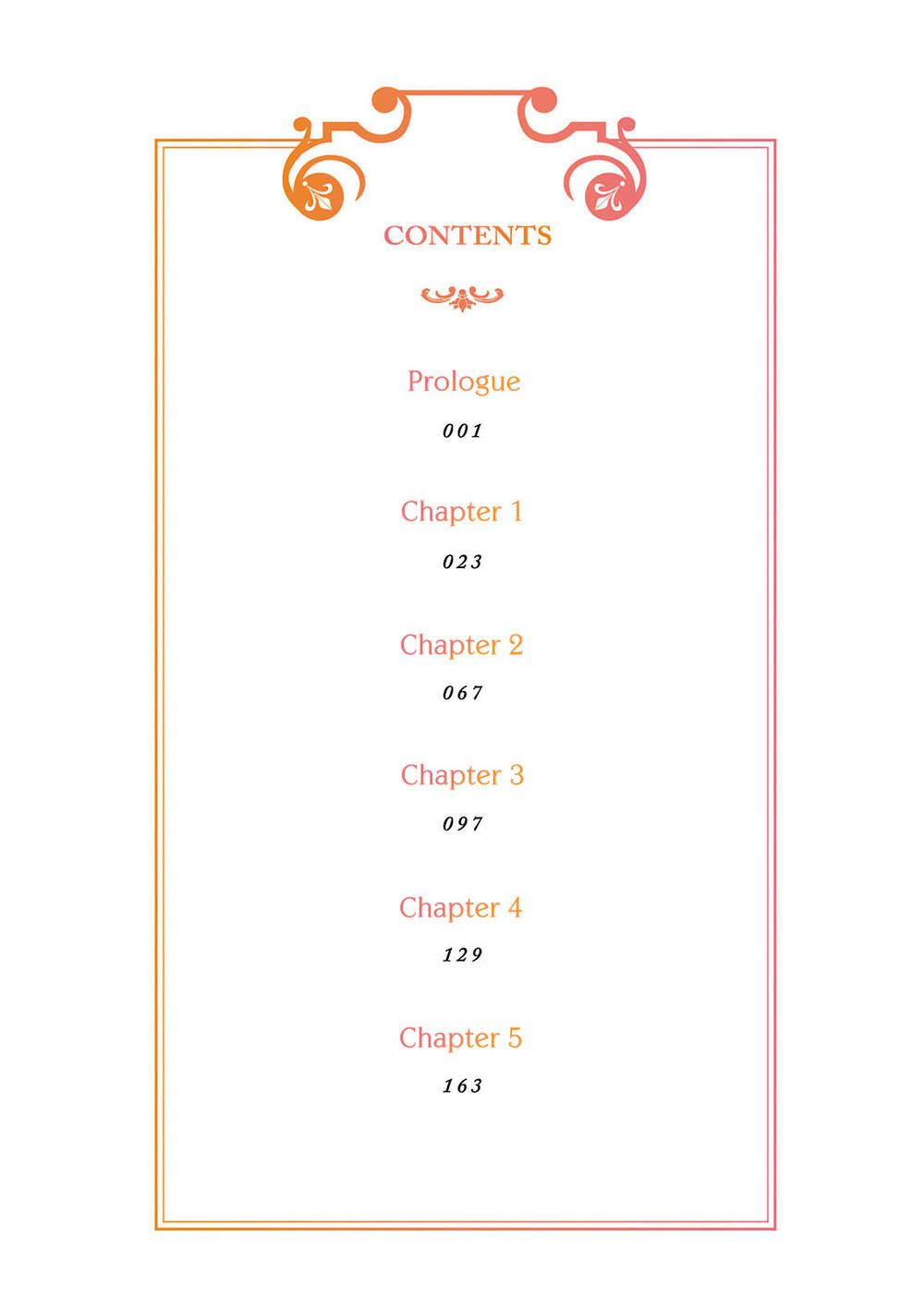 CONTENTS

Prologue

001

Chapter 1

023

Chapter 2

067

Chapter 3

097

Chapter 4

129

Chapter 5

163